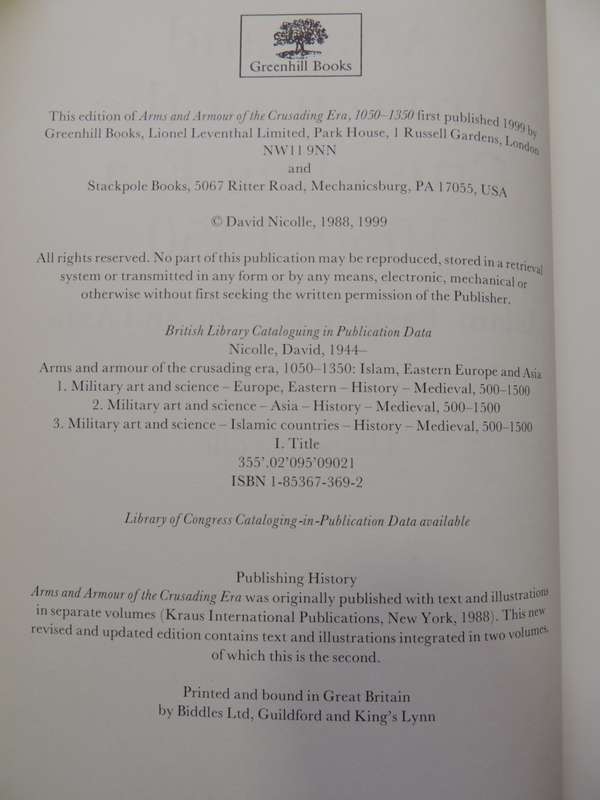 Greenhill Books

This edition of Arms and Armour of the Crusading Era, 1050–1350 first published 1999 by Greenhill Books, Lionel Leventhal Limited, Park House, 1 Russell Gardens, London NW11 9NN
and
Stackpole Books, 5067 Ritter Road, Mechanicsburg, PA 17055, USA

© David Nicolle, 1988, 1999

All rights reserved. No part of this publication may be reproduced, stored in a retrieval system or transmitted in any form or by any means, electronic, mechanical or otherwise without first seeking the written permission of the Publisher.

British Library Cataloguing in Publication Data
Nicolle, David, 1944–
Arms and armour of the crusading era, 1050–1350: Islam, Eastern Europe and Asia
1. Military art and science – Europe, Eastern – History – Medieval, 500–1500
2. Military art and science – Asia – History – Medieval, 500–1500
3. Military art and science – Islamic countries – History – Medieval, 500–1500
I. Title
355'.02'095'09021
ISBN 1-85367-369-2

Library of Congress Cataloging-in-Publication Data available

Publishing History
Arms and Armour of the Crusading Era was originally published with text and illustrations in separate volumes (Kraus International Publications, New York, 1988). This new revised and updated edition contains text and illustrations integrated in two volumes, of which this is the second.

Printed and bound in Great Britain
by Biddles Ltd, Guildford and King's Lynn